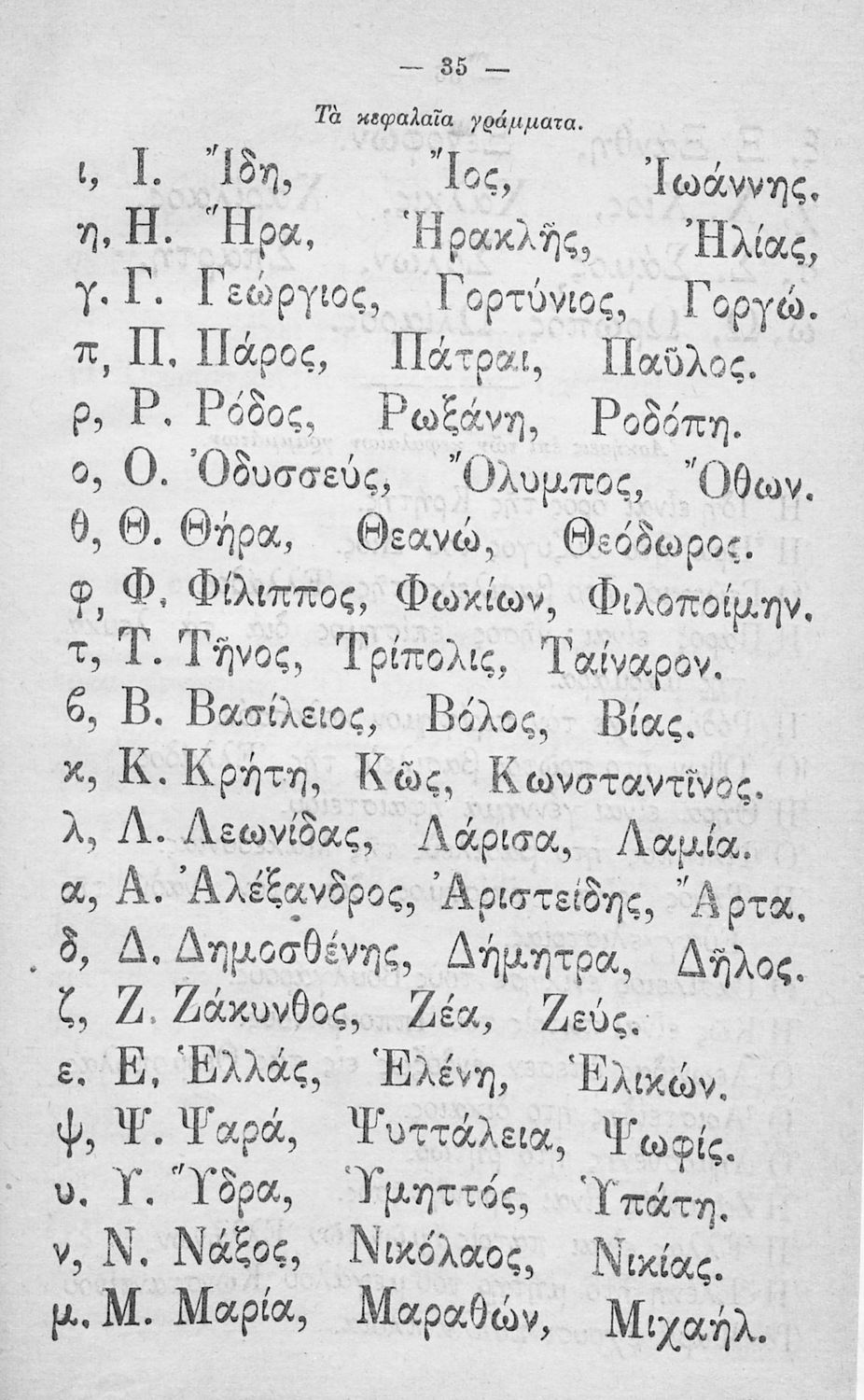 — 35 —

Τὰ κεφαλαῖα γράμματα.

ι, Ι. Ἴδη, Ἴος, Ἰωάννης.
η, Η. Ἥρα, Ἡρακλῆς, Ἠλίας,
γ. Γ. Γεώργιος, Γορτύνιος, Γοργώ.
π, Π. Πάρος, Πάτραι, Παῦλος.
ρ, Ρ. Ρόδος, Ρωξάνη, Ροδόπη.
ο, Ο. Ὀδυσσεύς, Ὄλυμπος, Ὄθων.
θ, Θ. Θήρα, Θεανώ, Θεόδωρος.
φ, Φ. Φίλιππος, Φωκίων, Φιλοποίμην.
τ, Τ. Τῆνος, Τρίπολις, Ταίναρον.
β, Β. Βασίλειος, Βόλος, Βίας.
κ, Κ. Κρήτη, Κῶς, Κωνσταντῖνος.
λ, Λ. Λεωνίδας, Λάρισα, Λαμία.
α, Α. Ἀλέξανδρος, Ἀριστείδης, Ἄρτα.
δ, Δ. Δημοσθένης, Δήμητρα, Δῆλος.
ζ, Ζ. Ζάκυνθος, Ζέα, Ζεύς.
ε. Ε, Ἑλλάς, Ἑλένη, Ἑλικών.
ψ, Ψ. Ψαρά, Ψυττάλεια, Ψωφίς.
υ. Υ. Ὕδρα, Ὑμηττός, Ὑπάτη.
ν, Ν. Νάξος, Νικόλαος, Νικίας.
μ. Μ. Μαρία, Μαραθών, Μιχαήλ.